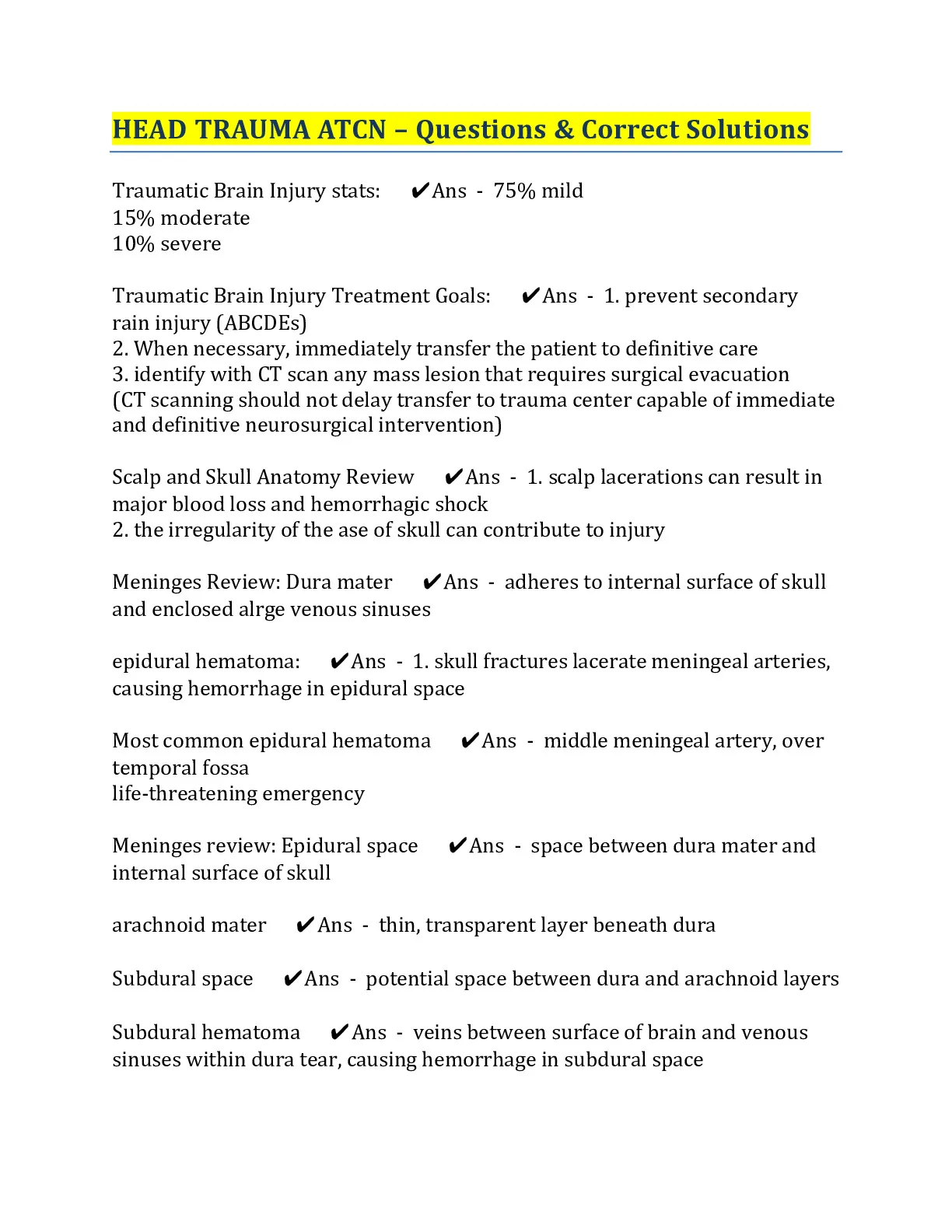 HEAD TRAUMA ATCN – Questions & Correct Solutions

Traumatic Brain Injury stats: ✔Ans - 75% mild
15% moderate
10% severe

Traumatic Brain Injury Treatment Goals: ✔Ans - 1. prevent secondary rain injury (ABCDEs)
2. When necessary, immediately transfer the patient to definitive care
3. identify with CT scan any mass lesion that requires surgical evacuation
(CT scanning should not delay transfer to trauma center capable of immediate and definitive neurosurgical intervention)

Scalp and Skull Anatomy Review ✔Ans - 1. scalp lacerations can result in major blood loss and hemorrhagic shock
2. the irregularity of the ase of skull can contribute to injury

Meninges Review: Dura mater ✔Ans - adheres to internal surface of skull and enclosed alrge venous sinuses

epidural hematoma: ✔Ans - 1. skull fractures lacerate meningeal arteries, causing hemorrhage in epidural space

Most common epidural hematoma ✔Ans - middle meningeal artery, over temporal fossa
life-threatening emergency

Meninges review: Epidural space ✔Ans - space between dura mater and internal surface of skull

arachnoid mater ✔Ans - thin, transparent layer beneath dura

Subdural space ✔Ans - potential space between dura and arachnoid layers

Subdural hematoma ✔Ans - veins between surface of brain and venous sinuses within dura tear, causing hemorrhage in subdural space